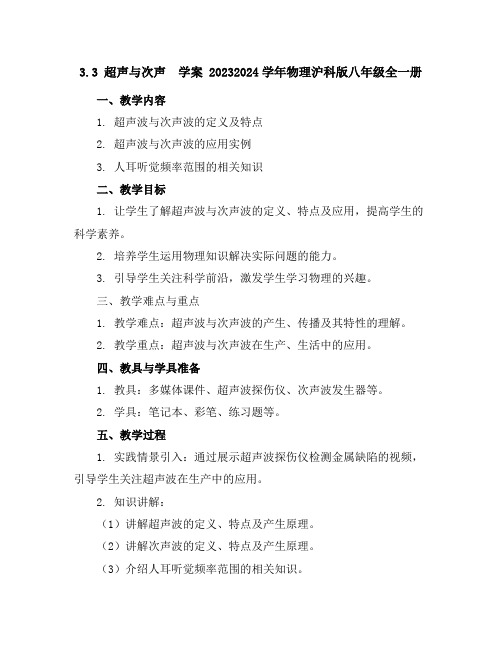 3.3 超声与次声　学案 20232024 学年物理沪科版八年级全一册

一、教学内容

1. 超声波与次声波的定义及特点

2. 超声波与次声波的应用实例

3. 人耳听觉频率范围的相关知识

二、教学目标

1. 让学生了解超声波与次声波的定义、特点及应用，提高学生的科学素养。

2. 培养学生运用物理知识解决实际问题的能力。

3. 引导学生关注科学前沿，激发学生学习物理的兴趣。

三、教学难点与重点

1. 教学难点：超声波与次声波的产生、传播及其特性的理解。

2. 教学重点：超声波与次声波在生产、生活中的应用。

四、教具与学具准备

1. 教具：多媒体课件、超声波探伤仪、次声波发生器等。

2. 学具：笔记本、彩笔、练习题等。

五、教学过程

1. 实践情景引入：通过展示超声波探伤仪检测金属缺陷的视频，引导学生关注超声波在生产中的应用。

2. 知识讲解：

（1）讲解超声波的定义、特点及产生原理。

（2）讲解次声波的定义、特点及产生原理。

（3）介绍人耳听觉频率范围的相关知识。